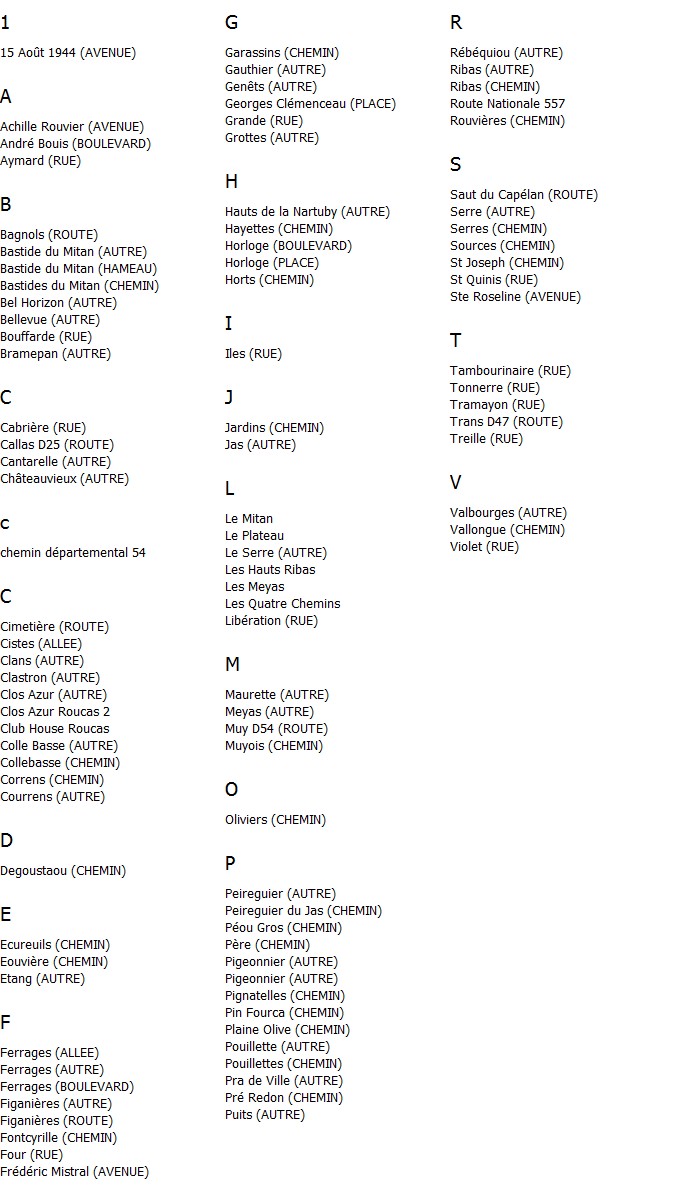 1

15 Août 1944 (AVENUE)

A

Achille Rouvier (AVENUE)
André Bouis (BOULEVARD)
Aymard (RUE)

B

Bagnols (ROUTE)
Bastide du Mitan (AUTRE)
Bastide du Mitan (HAMEAU)
Bastides du Mitan (CHEMIN)
Bel Horizon (AUTRE)
Bellevue (AUTRE)
Bouffarde (RUE)
Bramepan (AUTRE)

C

Cabrière (RUE)
Callas D25 (ROUTE)
Cantarelle (AUTRE)
Châteauvieux (AUTRE)

c

chemin départemental 54

C

Cimetière (ROUTE)
Cistes (ALLEE)
Clans (AUTRE)
Clastron (AUTRE)
Clos Azur (AUTRE)
Clos Azur Roucas 2
Club House Roucas
Colle Basse (AUTRE)
Collebasse (CHEMIN)
Correns (CHEMIN)
Courrens (AUTRE)

D

Degoustaou (CHEMIN)

E

Ecureuils (CHEMIN)
Eouvière (CHEMIN)
Etang (AUTRE)

F

Ferrages (ALLEE)
Ferrages (AUTRE)
Ferrages (BOULEVARD)
Figanières (AUTRE)
Figanières (ROUTE)
Fontcyrille (CHEMIN)
Four (RUE)
Frédéric Mistral (AVENUE)

G

Garassins (CHEMIN)
Gauthier (AUTRE)
Genêts (AUTRE)
Georges Clémenceau (PLACE)
Grande (RUE)
Grottes (AUTRE)

H

Hauts de la Nartuby (AUTRE)
Hayettes (CHEMIN)
Horloge (BOULEVARD)
Horloge (PLACE)
Horts (CHEMIN)

I

Iles (RUE)

J

Jardins (CHEMIN)
Jas (AUTRE)

L

Le Mitan
Le Plateau
Le Serre (AUTRE)
Les Hauts Ribas
Les Meyas
Les Quatre Chemins
Libération (RUE)

M

Maurette (AUTRE)
Meyas (AUTRE)
Muy D54 (ROUTE)
Muyois (CHEMIN)

O

Oliviers (CHEMIN)

P

Peireguier (AUTRE)
Peireguier du Jas (CHEMIN)
Péou Gros (CHEMIN)
Père (CHEMIN)
Pigeonnier (AUTRE)
Pigeonnier (AUTRE)
Pignatelles (CHEMIN)
Pin Fourca (CHEMIN)
Plaine Olive (CHEMIN)
Pouillette (AUTRE)
Pouillettes (CHEMIN)
Pra de Ville (AUTRE)
Pré Redon (CHEMIN)
Puits (AUTRE)

R

Rébéquiou (AUTRE)
Ribas (AUTRE)
Ribas (CHEMIN)
Route Nationale 557
Rouvières (CHEMIN)

S

Saut du Capélan (ROUTE)
Serre (AUTRE)
Serres (CHEMIN)
Sources (CHEMIN)
St Joseph (CHEMIN)
St Quinis (RUE)
Ste Roseline (AVENUE)

T

Tambourinaire (RUE)
Tonnerre (RUE)
Tramayon (RUE)
Trans D47 (ROUTE)
Treille (RUE)

V

Valbourges (AUTRE)
Vallongue (CHEMIN)
Violet (RUE)